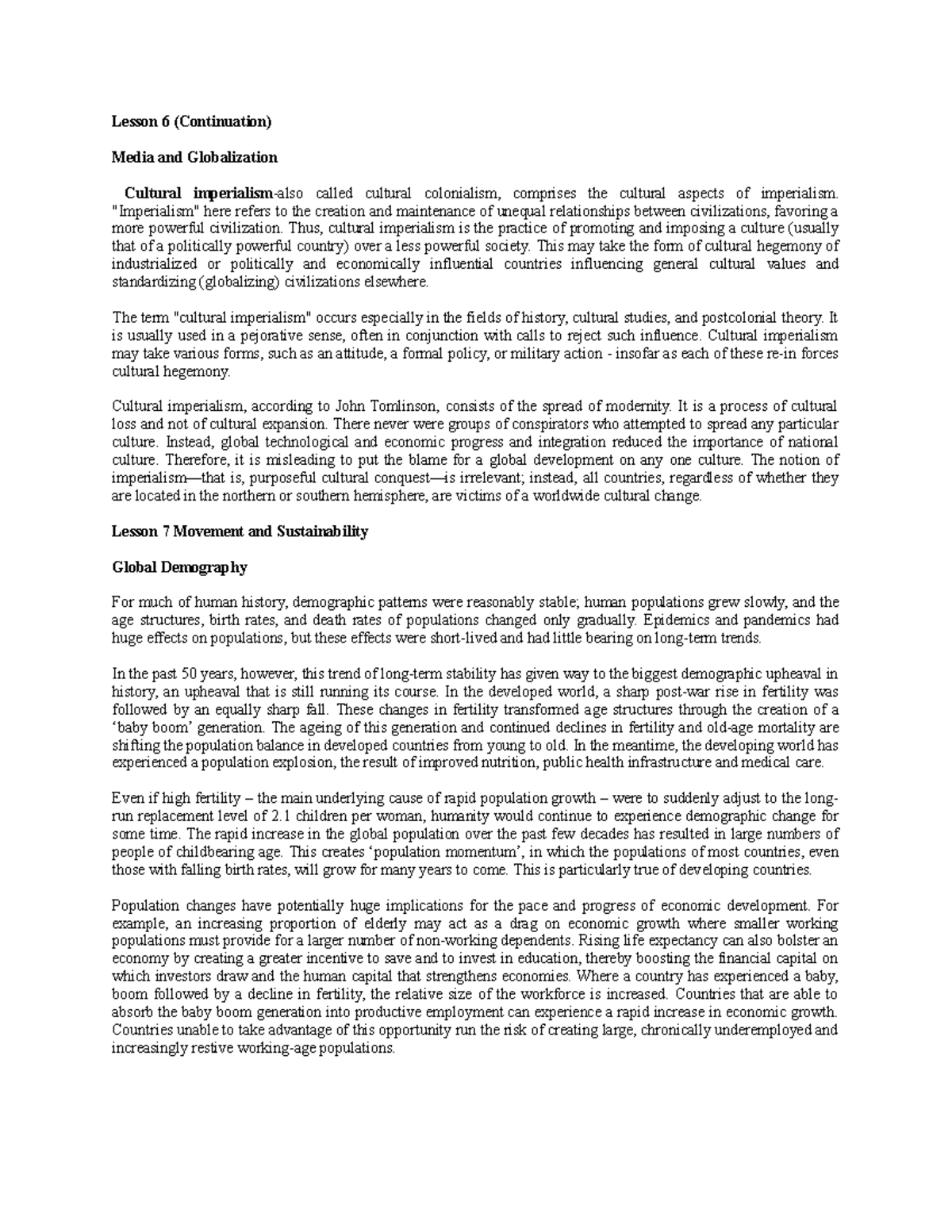 Lesson 6 (Continuation)

Media and Globalization

Cultural imperialism-also called cultural colonialism, comprises the cultural aspects of imperialism. "Imperialism" here refers to the creation and maintenance of unequal relationships between civilizations, favoring a more powerful civilization. Thus, cultural imperialism is the practice of promoting and imposing a culture (usually that of a politically powerful country) over a less powerful society. This may take the form of cultural hegemony of industrialized or politically and economically influential countries influencing general cultural values and standardizing (globalizing) civilizations elsewhere.

The term "cultural imperialism" occurs especially in the fields of history, cultural studies, and postcolonial theory. It is usually used in a pejorative sense, often in conjunction with calls to reject such influence. Cultural imperialism may take various forms, such as an attitude, a formal policy, or military action - insofar as each of these re-in forces cultural hegemony.

Cultural imperialism, according to John Tomlinson, consists of the spread of modernity. It is a process of cultural loss and not of cultural expansion. There never were groups of conspirators who attempted to spread any particular culture. Instead, global technological and economic progress and integration reduced the importance of national culture. Therefore, it is misleading to put the blame for a global development on any one culture. The notion of imperialism—that is, purposeful cultural conquest—is irrelevant; instead, all countries, regardless of whether they are located in the northern or southern hemisphere, are victims of a worldwide cultural change.

Lesson 7 Movement and Sustainability

Global Demography

For much of human history, demographic patterns were reasonably stable; human populations grew slowly, and the age structures, birth rates, and death rates of populations changed only gradually. Epidemics and pandemics had huge effects on populations, but these effects were short-lived and had little bearing on long-term trends.

In the past 50 years, however, this trend of long-term stability has given way to the biggest demographic upheaval in history, an upheaval that is still running its course. In the developed world, a sharp post-war rise in fertility was followed by an equally sharp fall. These changes in fertility transformed age structures through the creation of a 'baby boom' generation. The ageing of this generation and continued declines in fertility and old-age mortality are shifting the population balance in developed countries from young to old. In the meantime, the developing world has experienced a population explosion, the result of improved nutrition, public health infrastructure and medical care.

Even if high fertility – the main underlying cause of rapid population growth – were to suddenly adjust to the long-run replacement level of 2.1 children per woman, humanity would continue to experience demographic change for some time. The rapid increase in the global population over the past few decades has resulted in large numbers of people of childbearing age. This creates 'population momentum', in which the populations of most countries, even those with falling birth rates, will grow for many years to come. This is particularly true of developing countries.

Population changes have potentially huge implications for the pace and progress of economic development. For example, an increasing proportion of elderly may act as a drag on economic growth where smaller working populations must provide for a larger number of non-working dependents. Rising life expectancy can also bolster an economy by creating a greater incentive to save and to invest in education, thereby boosting the financial capital on which investors draw and the human capital that strengthens economies. Where a country has experienced a baby, boom followed by a decline in fertility, the relative size of the workforce is increased. Countries that are able to absorb the baby boom generation into productive employment can experience a rapid increase in economic growth. Countries unable to take advantage of this opportunity run the risk of creating large, chronically underemployed and increasingly restive working-age populations.